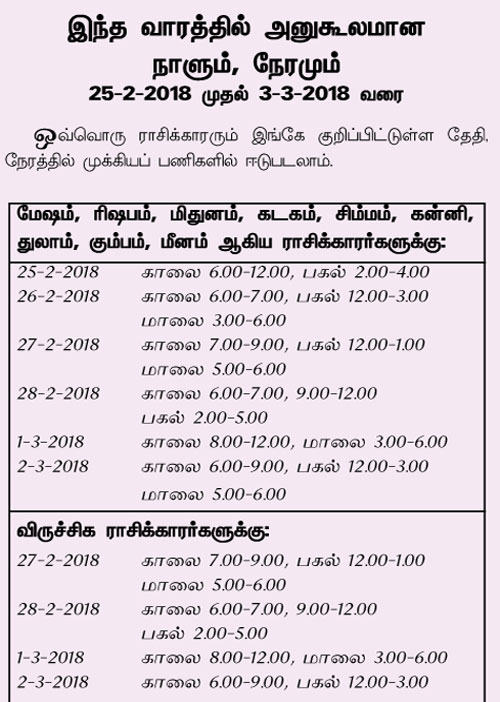 இந்த வாரத்தில் அனுகூலமான நாளும், நேரமும்
25-2-2018 முதல் 3-3-2018 வரை

ஒவ்வொரு ராசிக்காரரும் இங்கே குறிப்பிட்டுள்ள தேதி, நேரத்தில் முக்கியப் பணிகளில் ஈடுபடலாம்.

மேஷம், ரிஷபம், மிதுனம், கடகம், சிம்மம், கன்னி, துலாம், கும்பம், மீனம் ஆகிய ராசிக்காரர்களுக்கு:

25-2-2018 காலை 6.00-12.00, பகல் 2.00-4.00
26-2-2018 காலை 6.00-7.00, பகல் 12.00-3.00 மாலை 3.00-6.00
27-2-2018 காலை 7.00-9.00, பகல் 12.00-1.00 மாலை 5.00-6.00
28-2-2018 காலை 6.00-7.00, 9.00-12.00 பகல் 2.00-5.00
1-3-2018 காலை 8.00-12.00, மாலை 3.00-6.00
2-3-2018 காலை 6.00-9.00, பகல் 12.00-3.00 மாலை 5.00-6.00

விருச்சிக ராசிக்காரர்களுக்கு:

27-2-2018 காலை 7.00-9.00, பகல் 12.00-1.00 மாலை 5.00-6.00
28-2-2018 காலை 6.00-7.00, 9.00-12.00 பகல் 2.00-5.00
1-3-2018 காலை 8.00-12.00, மாலை 3.00-6.00
2-3-2018 காலை 6.00-9.00, பகல் 12.00-3.00